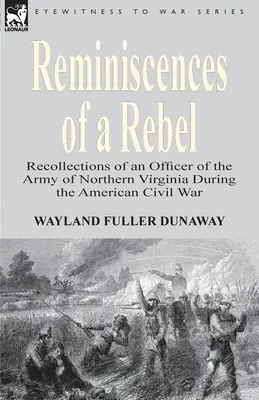 LEONAUR

EYEWITNESS TO WAR SERIES

Reminiscences of a Rebel

Recollections of an Officer of the Army of Northern Virginia During the American Civil War

WAYLAND FULLER DUNAWAY